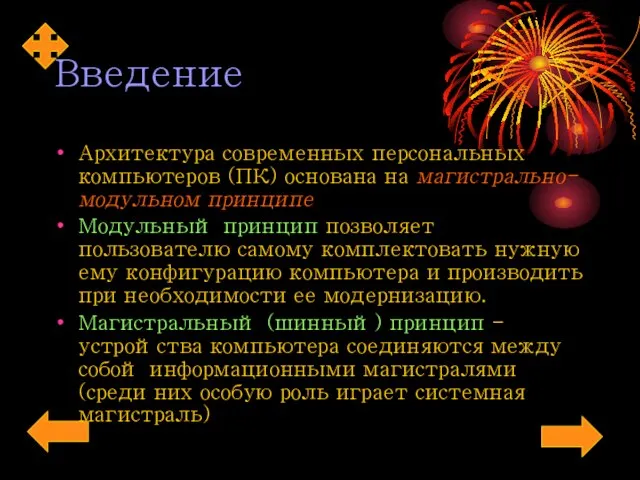 Введение

• Архитектура современных персональных компьютеров (ПК) основана на магистрально-модульном принципе

• Модульный принцип позволяет пользователю самому комплектовать нужную ему конфигурацию компьютера и производить при необходимости ее модернизацию.

• Магистральный (шинный ) принцип – устрой ства компьютера соединяются между собой информационными магистралями (среди них особую роль играет системная магистраль)